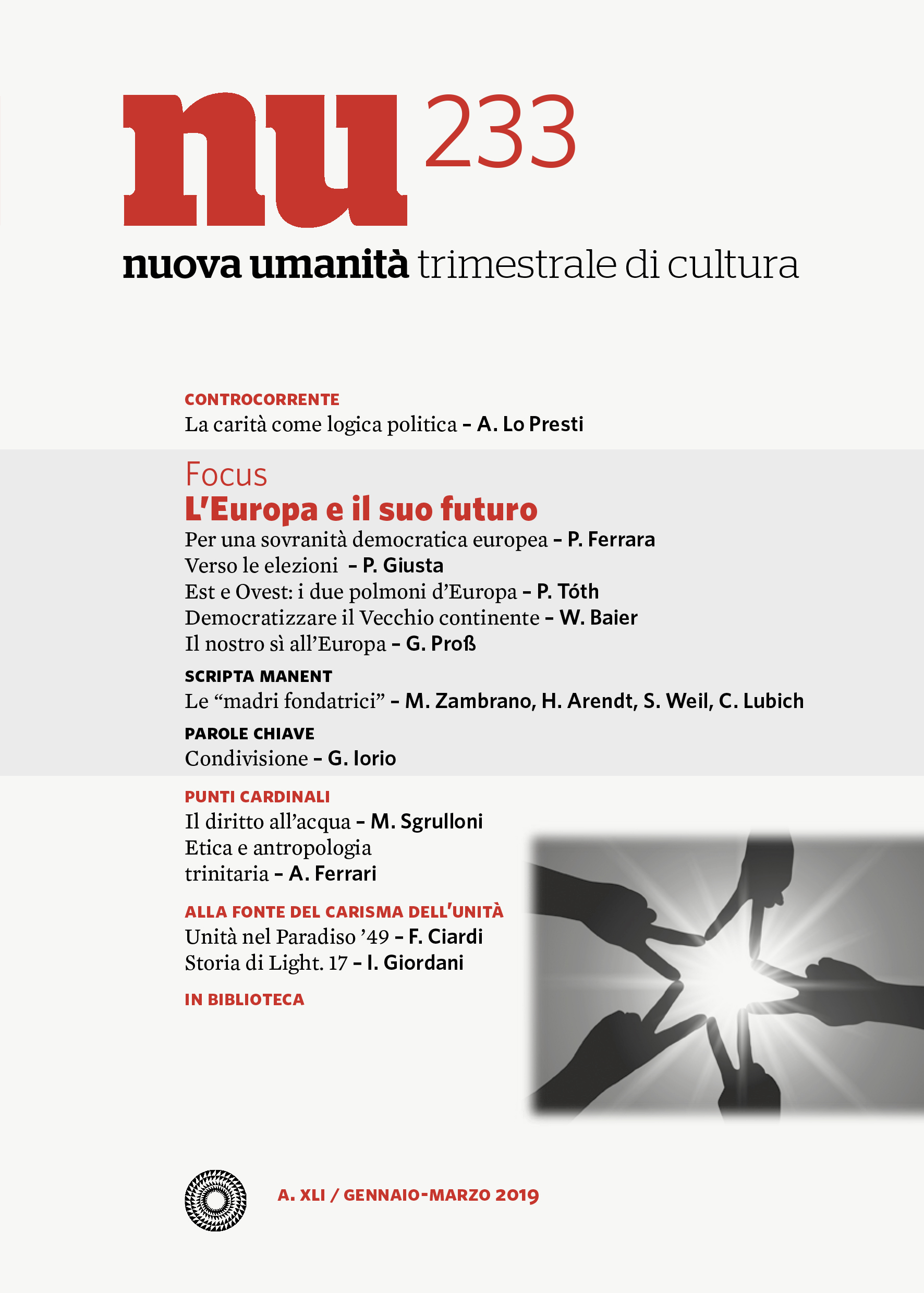 nu 233

nuova umanità trimestrale di cultura

CONTROCORRENTE
La carità come logica politica – A. Lo Presti

Focus
L'Europa e il suo futuro
Per una sovranità democratica europea – P. Ferrara
Verso le elezioni – P. Giusta
Est e Ovest: i due polmoni d'Europa – P. Tóth
Democratizzare il Vecchio continente – W. Baier
Il nostro sì all'Europa – G. Proß

SCRIPTA MANENT
Le "madri fondatrici" – M. Zambrano, H. Arendt, S. Weil, C. Lubich

PAROLE CHIAVE
Condivisione – G. Iorio

PUNTI CARDINALI
Il diritto all'acqua – M. Sgrulloni
Etica e antropologia trinitaria – A. Ferrari

ALLA FONTE DEL CARISMA DELL'UNITÀ
Unità nel Paradiso '49 – F. Ciardi
Storia di Light. 17 – I. Giordani

IN BIBLIOTECA

A. XLI / GENNAIO-MARZO 2019